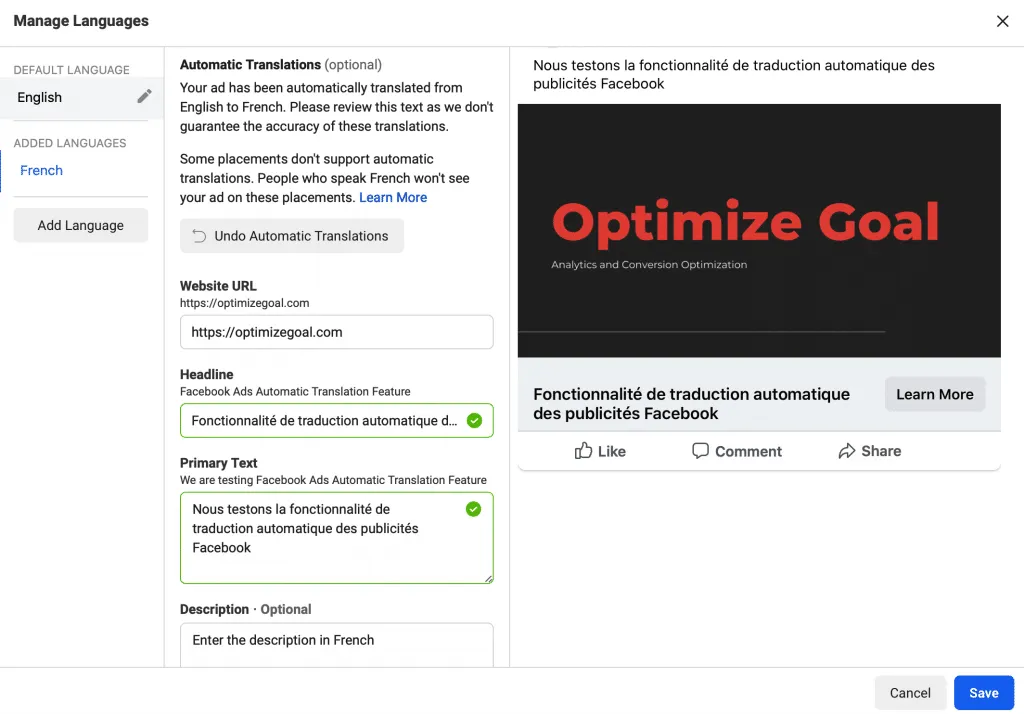 Manage Languages

DEFAULT LANGUAGE
English

ADDED LANGUAGES
French

Add Language

Automatic Translations (optional)
Your ad has been automatically translated from English to French. Please review this text as we don't guarantee the accuracy of these translations.

Some placements don't support automatic translations. People who speak French won't see your ad on these placements. Learn More

Undo Automatic Translations

Website URL
https://optimizegoal.com
https://optimizegoal.com

Headline
Facebook Ads Automatic Translation Feature
Fonctionnalité de traduction automatique d...

Primary Text
We are testing Facebook Ads Automatic Translation Feature
Nous testons la fonctionnalité de traduction automatique des publicités Facebook

Description · Optional
Enter the description in French

Nous testons la fonctionnalité de traduction automatique des publicités Facebook

Optimize Goal
Analytics and Conversion Optimization

Fonctionnalité de traduction automatique des publicités Facebook
Learn More

Like
Comment
Share

Cancel
Save